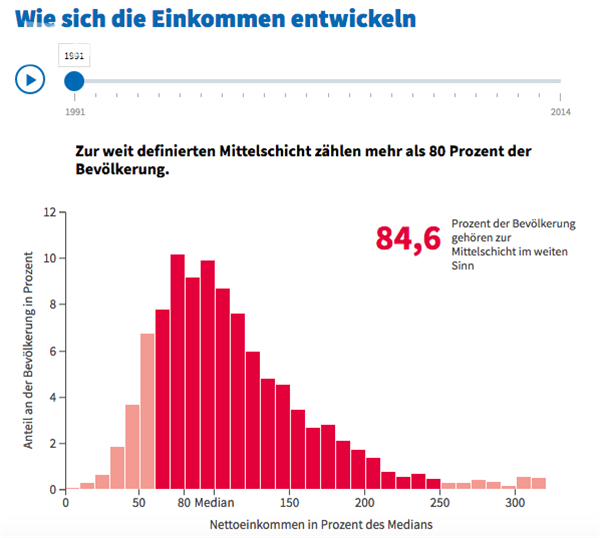 Wie sich die Einkommen entwickeln

1991

1991

2014

Zur weit definierten Mittelschicht zählen mehr als 80 Prozent der Bevölkerung.

84,6 Prozent der Bevölkerung gehören zur Mittelschicht im weiten Sinn

Anteil an der Bevölkerung in Prozent

12
10
8
6
4
2
0

0
50
80 Median
150
200
250
300

Nettoeinkommen in Prozent des Medians